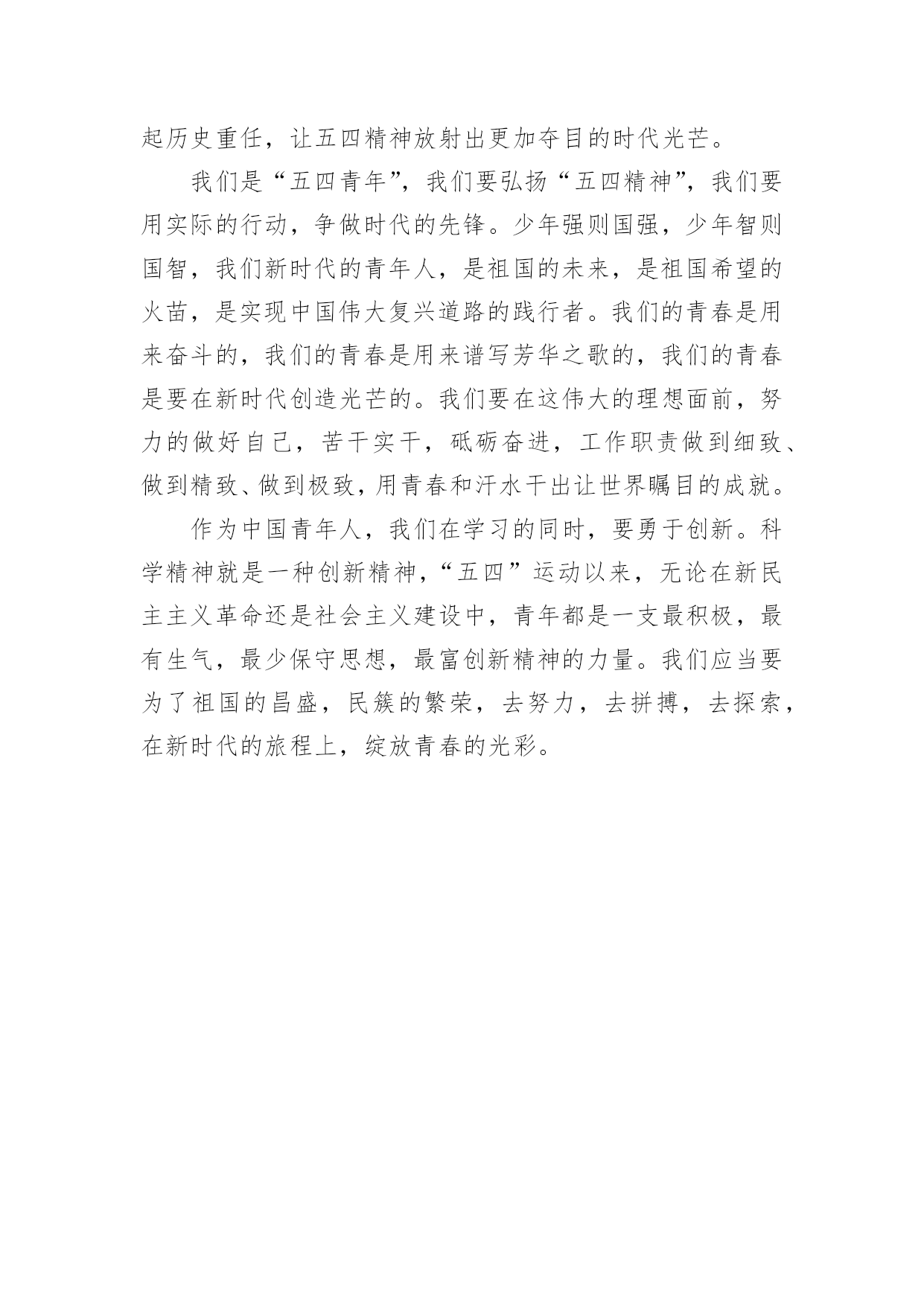 起历史重任，让五四精神放射出更加夺目的时代光芒。

我们是“五四青年”，我们要弘扬“五四精神”，我们要用实际的行动，争做时代的先锋。少年强则国强，少年智则国智，我们新时代的青年人，是祖国的未来，是祖国希望的火苗，是实现中国伟大复兴道路的践行者。我们的青春是用来奋斗的，我们的青春是用来谱写芳华之歌的，我们的青春是要在新时代创造光芒的。我们要在这伟大的理想面前，努力的做好自己，苦干实干，砥砺奋进，工作职责做到细致、做到精致、做到极致，用青春和汗水干出让世界瞩目的成就。

作为中国青年人，我们在学习的同时，要勇于创新。科学精神就是一种创新精神，“五四”运动以来，无论在新民主主义革命还是社会主义建设中，青年都是一支最积极，最有生气，最少保守思想，最富创新精神的力量。我们应当要为了祖国的昌盛，民簇的繁荣，去努力，去拼搏，去探索，在新时代的旅程上，绽放青春的光彩。